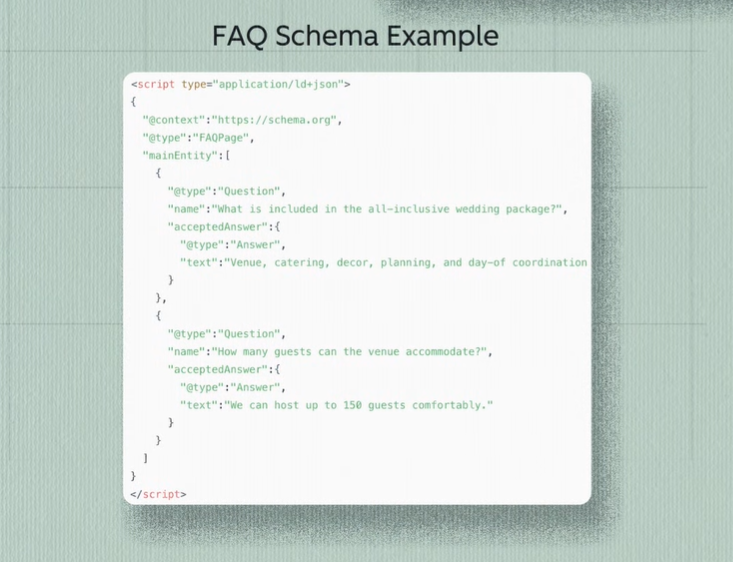 FAQ Schema Example

<script type="application/ld+json">
{
  "@context":"https://schema.org",
  "@type":"FAQPage",
  "mainEntity":[
    {
      "@type":"Question",
      "name":"What is included in the all-inclusive wedding package?",
      "acceptedAnswer":{
        "@type":"Answer",
        "text":"Venue, catering, decor, planning, and day-of coordination
      }
    },
    {
      "@type":"Question",
      "name":"How many guests can the venue accommodate?",
      "acceptedAnswer":{
        "@type":"Answer",
        "text":"We can host up to 150 guests comfortably."
      }
    }
  ]
}
</script>